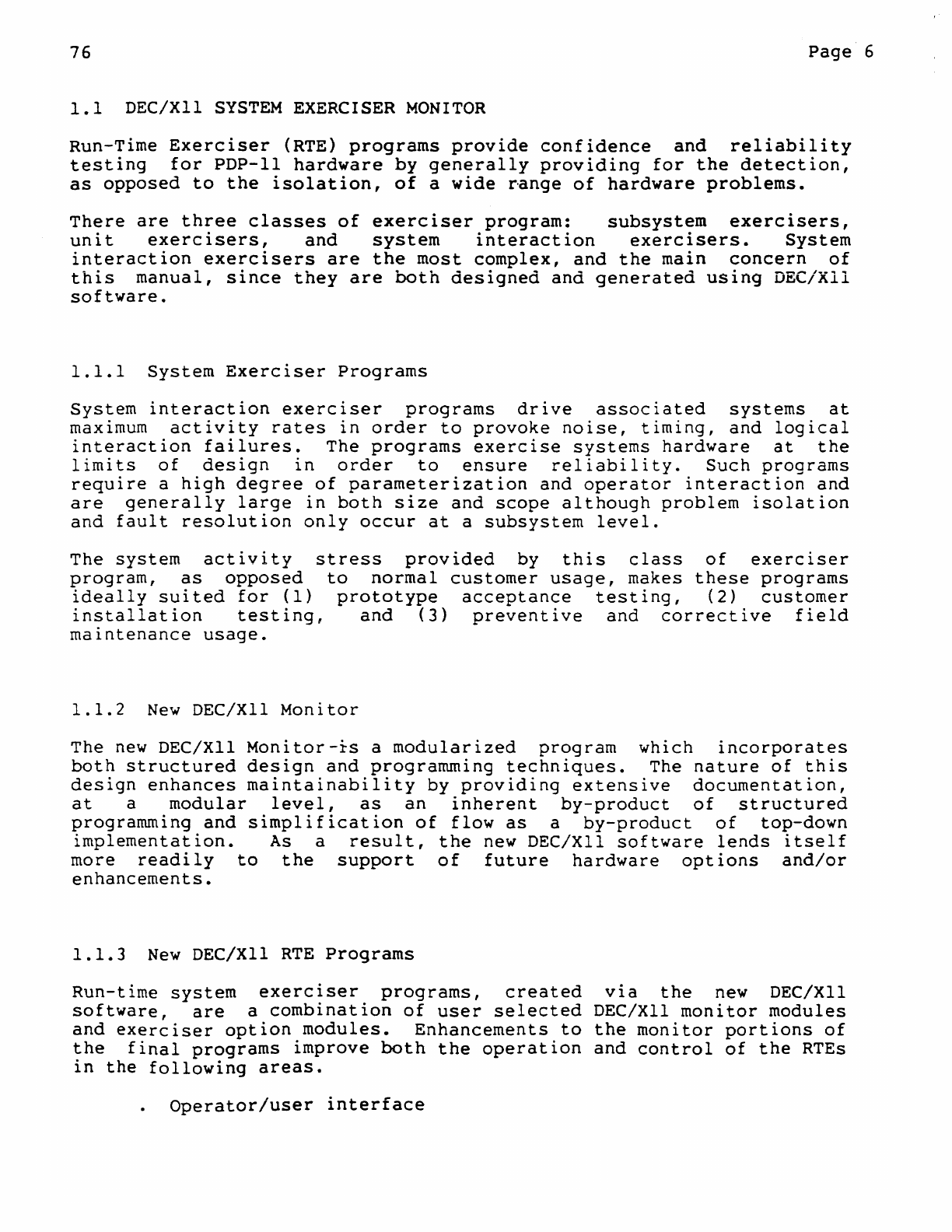 76 Page 6

1.1 DEC/X11 SYSTEM EXERCISER MONITOR

Run-Time Exerciser (RTE) programs provide confidence and reliability testing for PDP-11 hardware by generally providing for the detection, as opposed to the isolation, of a wide range of hardware problems.

There are three classes of exerciser program: subsystem exercisers, unit exercisers, and system interaction exercisers. System interaction exercisers are the most complex, and the main concern of this manual, since they are both designed and generated using DEC/X11 software.

1.1.1 System Exerciser Programs

System interaction exerciser programs drive associated systems at maximum activity rates in order to provoke noise, timing, and logical interaction failures. The programs exercise systems hardware at the limits of design in order to ensure reliability. Such programs require a high degree of parameterization and operator interaction and are generally large in both size and scope although problem isolation and fault resolution only occur at a subsystem level.

The system activity stress provided by this class of exerciser program, as opposed to normal customer usage, makes these programs ideally suited for (1) prototype acceptance testing, (2) customer installation testing, and (3) preventive and corrective field maintenance usage.

1.1.2 New DEC/X11 Monitor

The new DEC/X11 Monitor is a modularized program which incorporates both structured design and programming techniques. The nature of this design enhances maintainability by providing extensive documentation, at a modular level, as an inherent by-product of structured programming and simplification of flow as a by-product of top-down implementation. As a result, the new DEC/X11 software lends itself more readily to the support of future hardware options and/or enhancements.

1.1.3 New DEC/X11 RTE Programs

Run-time system exerciser programs, created via the new DEC/X11 software, are a combination of user selected DEC/X11 monitor modules and exerciser option modules. Enhancements to the monitor portions of the final programs improve both the operation and control of the RTEs in the following areas.

. Operator/user interface